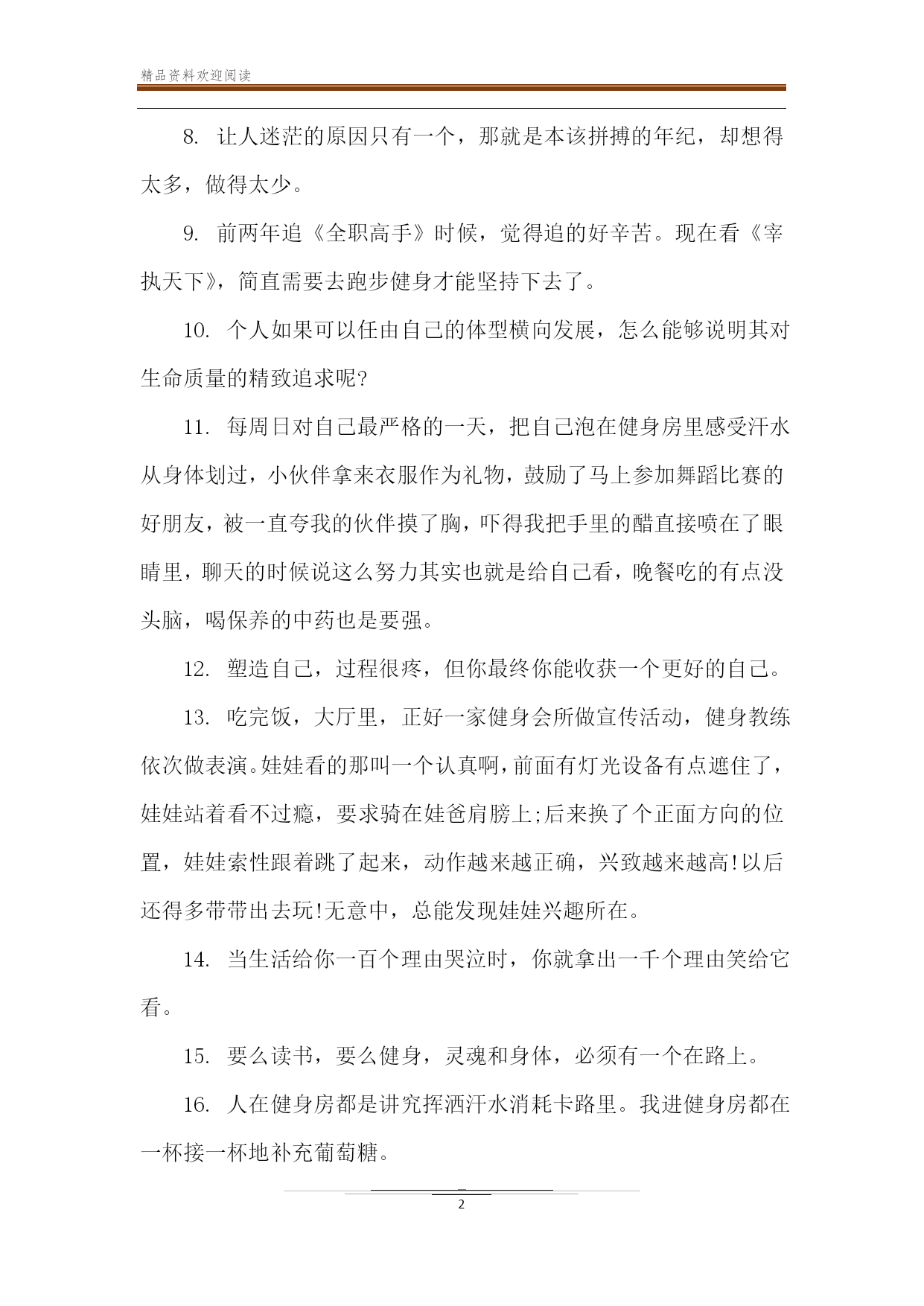 精品资料欢迎阅读

8. 让人迷茫的原因只有一个，那就是本该拼搏的年纪，却想得太多，做得太少。

9. 前两年追《全职高手》时候，觉得追的好辛苦。现在看《宰执天下》，简直需要去跑步健身才能坚持下去了。

10. 个人如果可以任由自己的体型横向发展，怎么能够说明其对生命质量的精致追求呢?

11. 每周日对自己最严格的一天，把自己泡在健身房里感受汗水从身体划过，小伙伴拿来衣服作为礼物，鼓励了马上参加舞蹈比赛的好朋友，被一直夸我的伙伴摸了胸，吓得我把手里的醋直接喷在了眼睛里，聊天的时候说这么努力其实也就是给自己看，晚餐吃的有点没头脑，喝保养的中药也是要强。

12. 塑造自己，过程很疼，但你最终你能收获一个更好的自己。

13. 吃完饭，大厅里，正好一家健身会所做宣传活动，健身教练依次做表演。娃娃看的那叫一个认真啊，前面有灯光设备有点遮住了，娃娃站着看不过瘾，要求骑在娃爸肩膀上;后来换了个正面方向的位置，娃娃索性跟着跳了起来，动作越来越正确，兴致越来越高!以后还得多带带出去玩!无意中，总能发现娃娃兴趣所在。

14. 当生活给你一百个理由哭泣时，你就拿出一千个理由笑给它看。

15. 要么读书，要么健身，灵魂和身体，必须有一个在路上。

16. 人在健身房都是讲究挥洒汗水消耗卡路里。我进健身房都在一杯接一杯地补充葡萄糖。

2